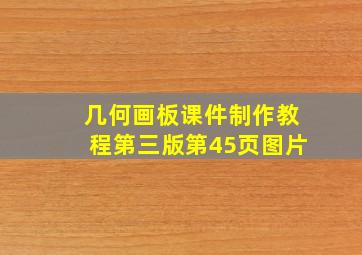 几何画板课件制作教程第三版第45页图片